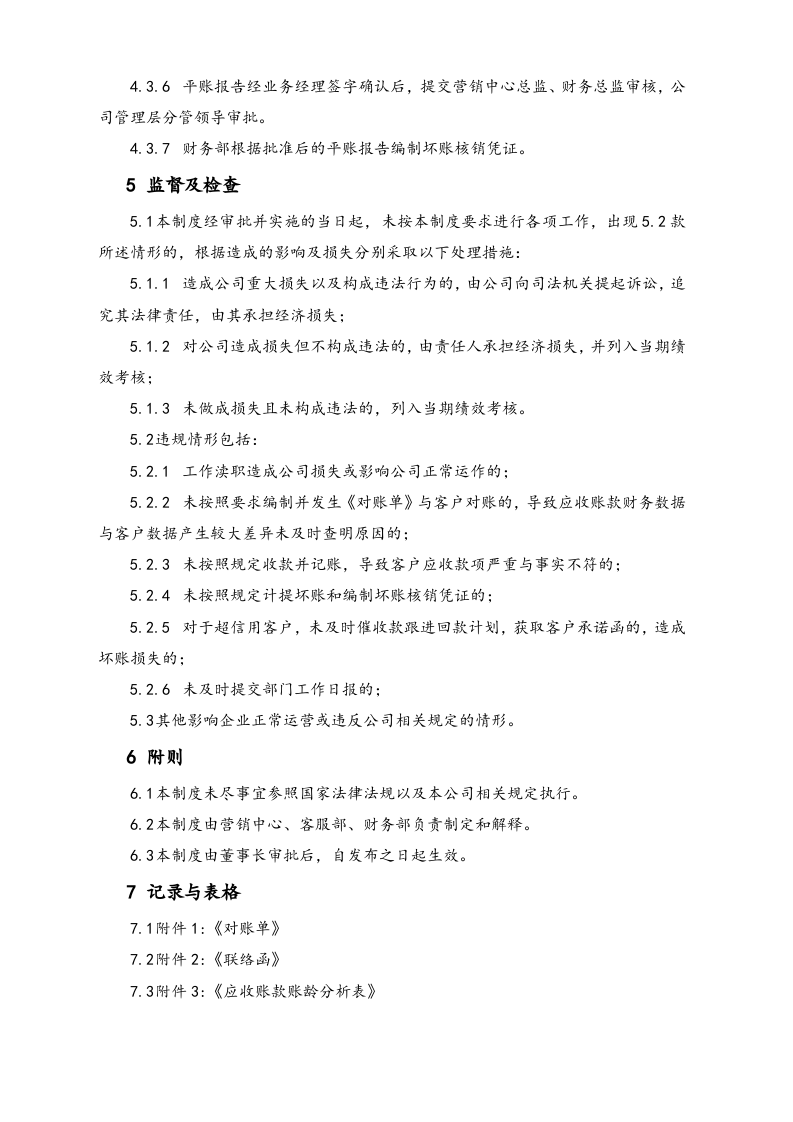 4.3.6 平账报告经业务经理签字确认后，提交营销中心总监、财务总监审核，公司管理层分管领导审批。

4.3.7 财务部根据批准后的平账报告编制坏账核销凭证。

5 监督及检查

5.1本制度经审批并实施的当日起，未按本制度要求进行各项工作，出现5.2款所述情形的，根据造成的影响及损失分别采取以下处理措施：

5.1.1 造成公司重大损失以及构成违法行为的，由公司向司法机关提起诉讼，追究其法律责任，由其承担经济损失；

5.1.2 对公司造成损失但不构成违法的，由责任人承担经济损失，并列入当期绩效考核；

5.1.3 未做成损失且未构成违法的，列入当期绩效考核。

5.2违规情形包括：

5.2.1 工作渎职造成公司损失或影响公司正常运作的；

5.2.2 未按照要求编制并发生《对账单》与客户对账的，导致应收账款财务数据与客户数据产生较大差异未及时查明原因的；

5.2.3 未按照规定收款并记账，导致客户应收款项严重与事实不符的；

5.2.4 未按照规定计提坏账和编制坏账核销凭证的；

5.2.5 对于超信用客户，未及时催收款跟进回款计划，获取客户承诺函的，造成坏账损失的；

5.2.6 未及时提交部门工作日报的；

5.3其他影响企业正常运营或违反公司相关规定的情形。

6 附则

6.1本制度未尽事宜参照国家法律法规以及本公司相关规定执行。

6.2本制度由营销中心、客服部、财务部负责制定和解释。

6.3本制度由董事长审批后，自发布之日起生效。

7 记录与表格

7.1附件1:《对账单》

7.2附件2:《联络函》

7.3附件3:《应收账款账龄分析表》